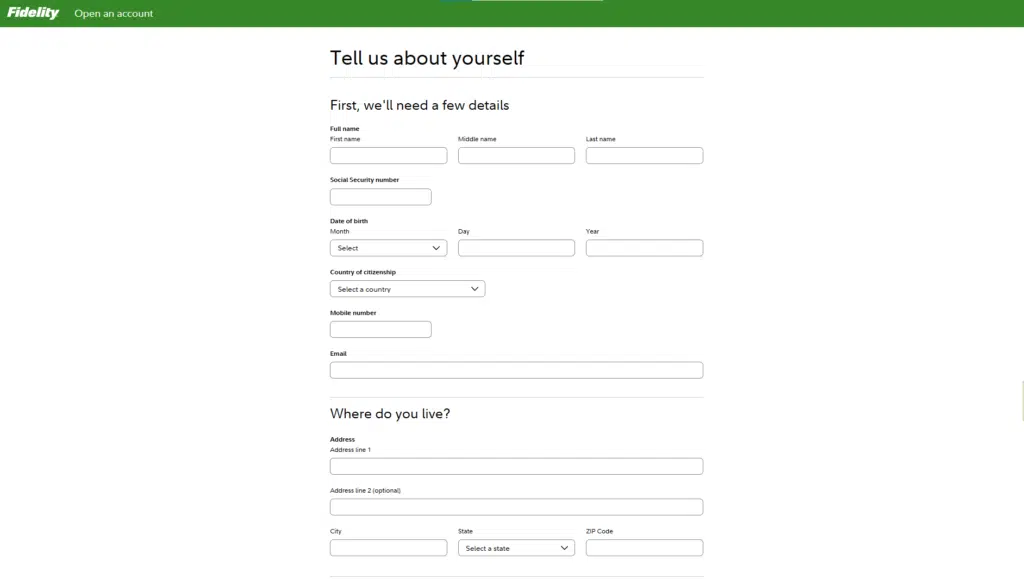 Fidelity Open an account

Tell us about yourself

First, we'll need a few details

Full name

First name

Middle name

Last name

Social Security number

Date of birth

Month

Select

Day

Year

Country of citizenship

Select a country

Mobile number

Email

Where do you live?

Address

Address line 1

Address line 2 (optional)

City

State

Select a state

ZIP Code